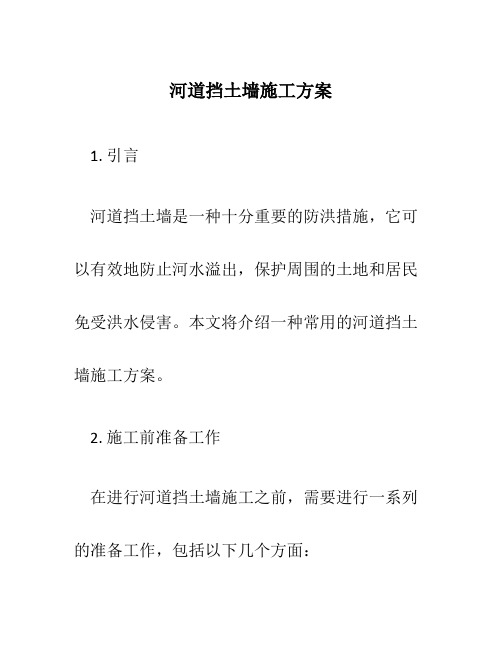 河道挡土墙施工方案

1. 引言

河道挡土墙是一种十分重要的防洪措施，它可以有效地防止河水溢出，保护周围的土地和居民免受洪水侵害。本文将介绍一种常用的河道挡土墙施工方案。

2. 施工前准备工作

在进行河道挡土墙施工之前，需要进行一系列的准备工作，包括以下几个方面：